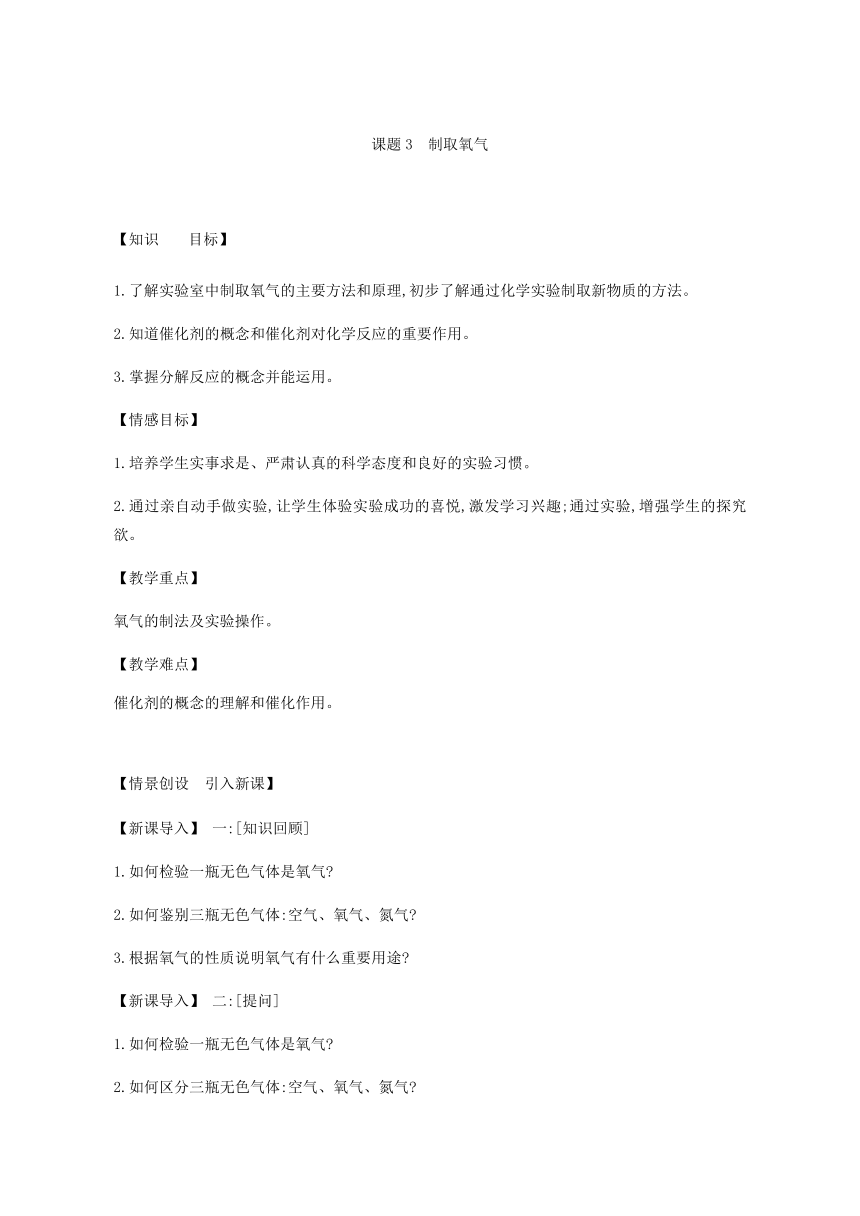 课题 3　制取氧气

【知识　　目标】

1.了解实验室中制取氧气的主要方法和原理,初步了解通过化学实验制取新物质的方法。

2.知道催化剂的概念和催化剂对化学反应的重要作用。

3.掌握分解反应的概念并能运用。

【情感目标】

1.培养学生实事求是、严肃认真的科学态度和良好的实验习惯。

2.通过亲自动手做实验,让学生体验实验成功的喜悦,激发学习兴趣;通过实验,增强学生的探究欲。

【教学重点】

氧气的制法及实验操作。

【教学难点】

催化剂的概念的理解和催化作用。

【情景创设　引入新课】

【新课导入】 一:[知识回顾]

1.如何检验一瓶无色气体是氧气?

2.如何鉴别三瓶无色气体:空气、氧气、氮气?

3.根据氧气的性质说明氧气有什么重要用途?

【新课导入】 二:[提问]

1.如何检验一瓶无色气体是氧气?

2.如何区分三瓶无色气体:空气、氧气、氮气?